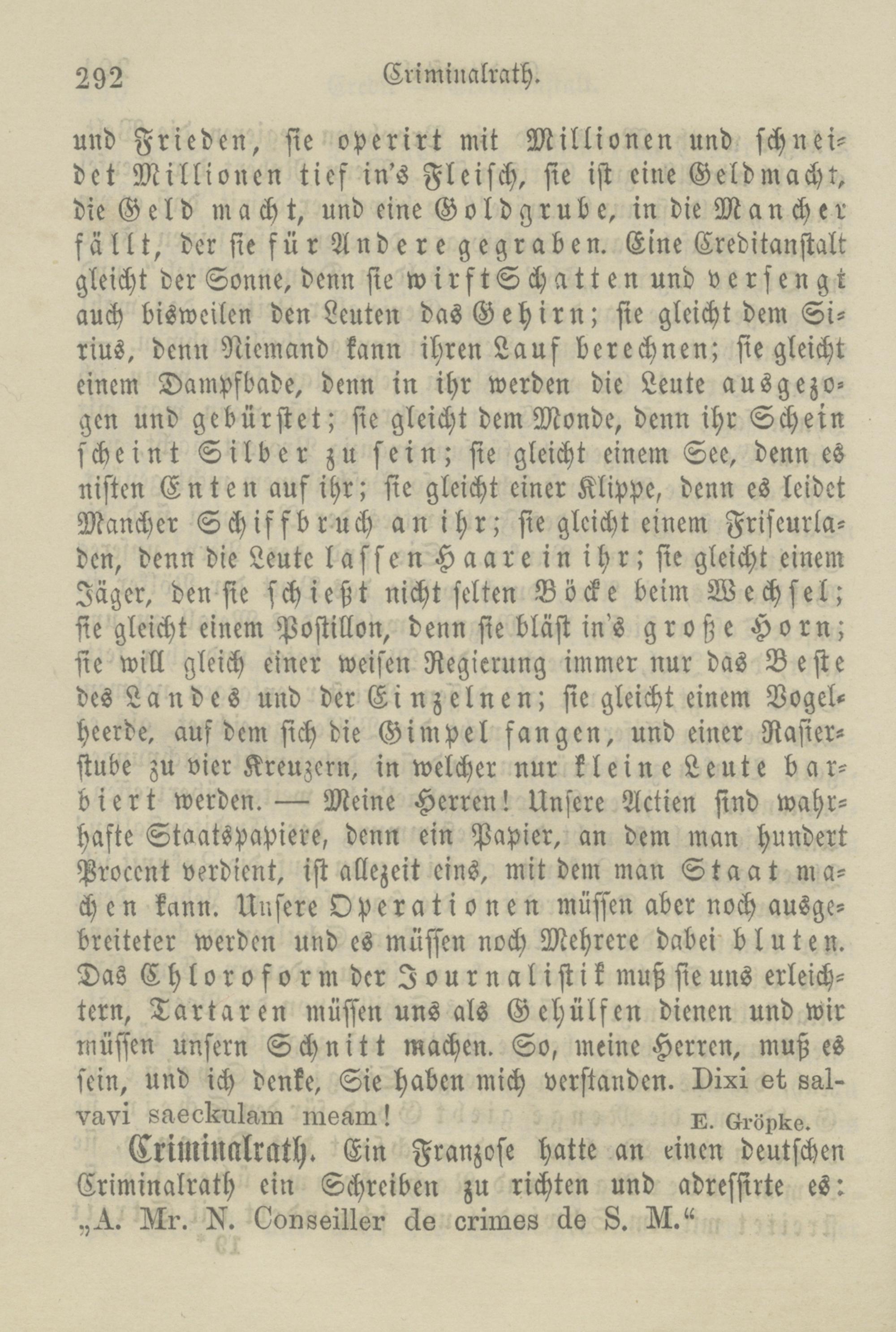 292 Criminalrath.

und Frieden, sie operirt mit Millionen und schneidet Millionen tief in's Fleisch, sie ist eine Geldmacht, die Geld macht, und eine Goldgrube, in die Mancher fällt, der sie für Andere gegraben. Eine Creditanstalt gleicht der Sonne, denn sie wirft Schatten und versengt auch bisweilen den Leuten das Gehirn; sie gleicht dem Sirius, denn Niemand kann ihren Lauf berechnen; sie gleicht einem Dampfbade, denn in ihr werden die Leute ausgezogen und gebürstet; sie gleicht dem Monde, denn ihr Schein scheint Silber zu sein; sie gleicht einem See, denn es nisten Enten auf ihr; sie gleicht einer Klippe, denn es leidet Mancher Schiffbruch an ihr; sie gleicht einem Friseurladen, denn die Leute lassen Haare in ihr; sie gleicht einem Jäger, den sie schießt nicht selten Böcke beim Wechsel; sie gleicht einem Postillon, denn sie bläst in's große Horn; sie will gleich einer weisen Regierung immer nur das Beste des Landes und der Einzelnen; sie gleicht einem Vogelheerde, auf dem sich die Gimpel fangen, und einer Rasierstube zu vier Kreuzern, in welcher nur kleine Leute barbiert werden. — Meine Herren! Unsere Actien sind wahrhafte Staatspapiere, denn ein Papier, an dem man hundert Procent verdient, ist allezeit eins, mit dem man Staat machen kann. Unsere Operationen müssen aber noch ausgebreiteter werden und es müssen noch Mehrere dabei bluten. Das Chloroform der Journalistik muß sie uns erleichtern, Tartaren müssen uns als Gehülfen dienen und wir müssen unsern Schnitt machen. So, meine Herren, muß es sein, und ich denke, Sie haben mich verstanden. Dixi et salvavi saeckulam meam! E. Gröpke.

Criminalrath. Ein Franzose hatte an einen deutschen Criminalrath ein Schreiben zu richten und adressirte es: „A. Mr. N. Conseiller de crimes de S. M.“